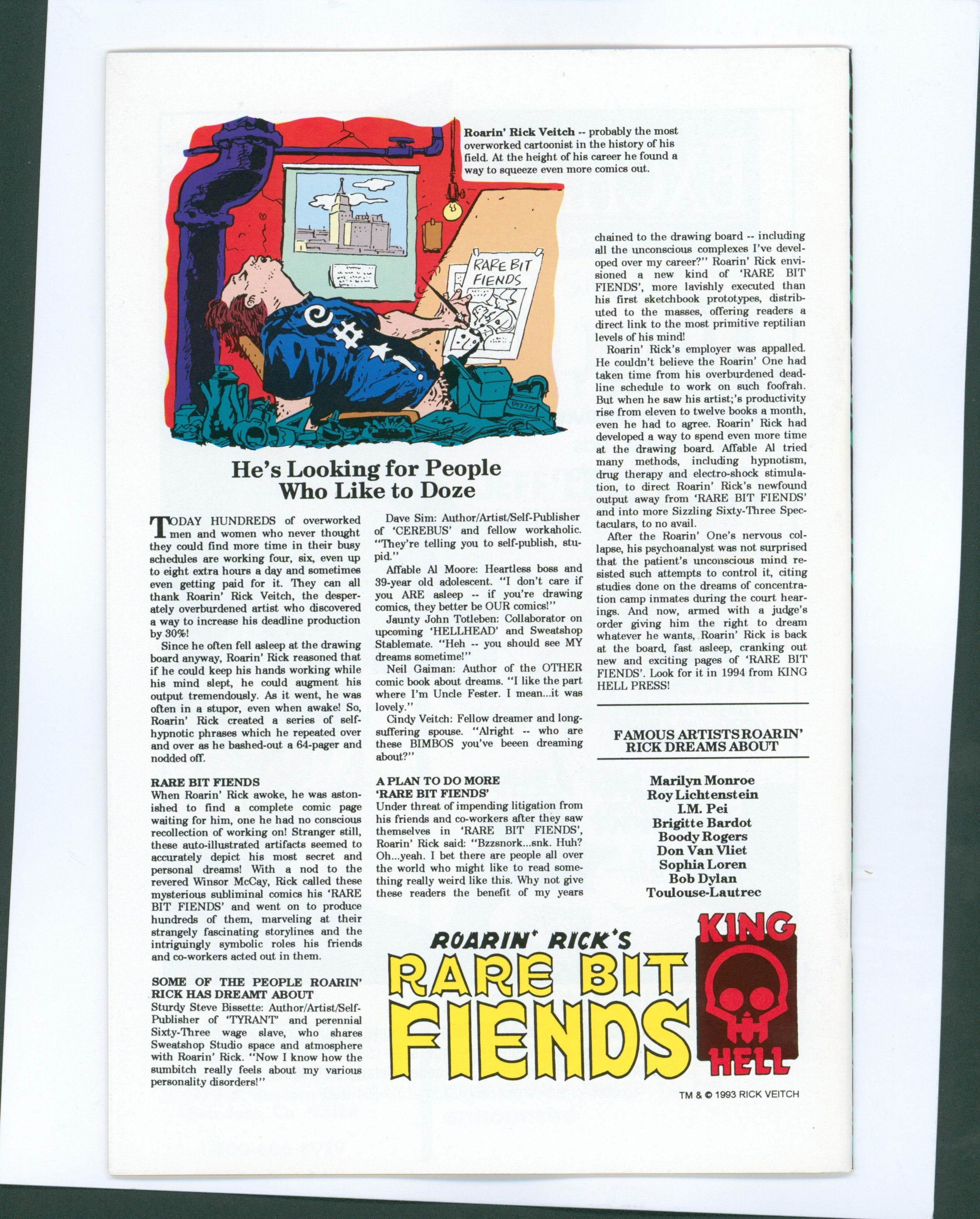 Roarin' Rick Veitch -- probably the most overworked cartoonist in the history of his field. At the height of his career he found a way to squeeze even more comics out.

RARE BIT FIENDS

PIZZA

He's Looking for People Who Like to Doze

TODAY HUNDREDS of overworked men and women who never thought they could find more time in their busy schedules are working four, six, even up to eight extra hours a day and sometimes even getting paid for it. They can all thank Roarin' Rick Veitch, the desperately overburdened artist who discovered a way to increase his deadline production by 30%!

Since he often fell asleep at the drawing board anyway, Roarin' Rick reasoned that if he could keep his hands working while his mind slept, he could augment his output tremendously. As it went, he was often in a stupor, even when awake! So, Roarin' Rick created a series of self-hypnotic phrases which he repeated over and over as he bashed-out a 64-pager and nodded off.

RARE BIT FIENDS
When Roarin' Rick awoke, he was astonished to find a complete comic page waiting for him, one he had no conscious recollection of working on! Stranger still, these auto-illustrated artifacts seemed to accurately depict his most secret and personal dreams! With a nod to the revered Winsor McCay, Rick called these mysterious subliminal comics his 'RARE BIT FIENDS' and went on to produce hundreds of them, marveling at their strangely fascinating storylines and the intriguingly symbolic roles his friends and co-workers acted out in them.

SOME OF THE PEOPLE ROARIN' RICK HAS DREAMT ABOUT
Sturdy Steve Bissette: Author/Artist/Self-Publisher of 'TYRANT' and perennial Sixty-Three wage slave, who shares Sweatshop Studio space and atmosphere with Roarin' Rick. "Now I know how the sumbitch really feels about my various personality disorders!"

Dave Sim: Author/Artist/Self-Publisher of 'CEREBUS' and fellow workaholic. "They're telling you to self-publish, stupid."

Affable Al Moore: Heartless boss and 39-year old adolescent. "I don't care if you ARE asleep -- if you're drawing comics, they better be OUR comics!"

Jaunty John Totleben: Collaborator on upcoming 'HELLHEAD' and Sweatshop Stablemate. "Heh -- you should see MY dreams sometime!"

Neil Gaiman: Author of the OTHER comic book about dreams. "I like the part where I'm Uncle Fester. I mean...it was lovely."

Cindy Veitch: Fellow dreamer and long-suffering spouse. "Alright -- who are these BIMBOS you've beeen dreaming about?"

A PLAN TO DO MORE 'RARE BIT FIENDS'
Under threat of impending litigation from his friends and co-workers after they saw themselves in 'RARE BIT FIENDS', Roarin' Rick said: "Bzzsnork...snk. Huh? Oh...yeah. I bet there are people all over the world who might like to read something really weird like this. Why not give these readers the benefit of my years chained to the drawing board -- including all the unconscious complexes I've developed over my career?" Roarin' Rick envisioned a new kind of 'RARE BIT FIENDS', more lavishly executed than his first sketchbook prototypes, distributed to the masses, offering readers a direct link to the most primitive reptilian levels of his mind!

Roarin' Rick's employer was appalled. He couldn't believe the Roarin' One had taken time from his overburdened deadline schedule to work on such foofrah. But when he saw his artist;'s productivity rise from eleven to twelve books a month, even he had to agree. Roarin' Rick had developed a way to spend even more time at the drawing board. Affable Al tried many methods, including hypnotism, drug therapy and electro-shock stimulation, to direct Roarin' Rick's newfound output away from 'RARE BIT FIENDS' and into more Sizzling Sixty-Three Spectaculars, to no avail.

After the Roarin' One's nervous collapse, his psychoanalyst was not surprised that the patient's unconscious mind resisted such attempts to control it, citing studies done on the dreams of concentration camp inmates during the court hearings. And now, armed with a judge's order giving him the right to dream whatever he wants, Roarin' Rick is back at the board, fast asleep, cranking out new and exciting pages of 'RARE BIT FIENDS'. Look for it in 1994 from KING HELL PRESS!

FAMOUS ARTISTS ROARIN' RICK DREAMS ABOUT

Marilyn Monroe
Roy Lichtenstein
I.M. Pei
Brigitte Bardot
Boody Rogers
Don Van Vliet
Sophia Loren
Bob Dylan
Toulouse-Lautrec

ROARIN' RICK'S
RARE BIT FIENDS

KING HELL

TM & © 1993 RICK VEITCH